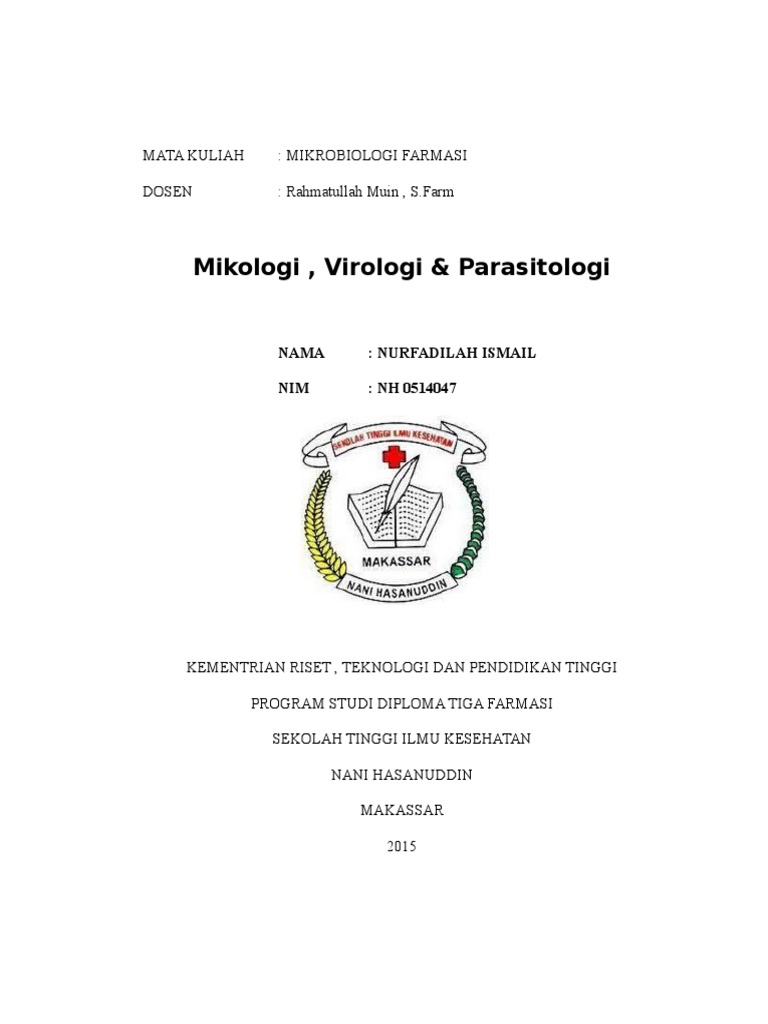 MATA KULIAH : MIKROBIOLOGI FARMASI

DOSEN : Rahmatullah Muin , S.Farm

Mikologi , Virologi & Parasitologi

NAMA : NURFADILAH ISMAIL

NIM : NH 0514047

SEKOLAH TINGGI ILMU KESEHATAN

MAKASSAR

NANI HASANUDDIN

KEMENTRIAN RISET , TEKNOLOGI DAN PENDIDIKAN TINGGI

PROGRAM STUDI DIPLOMA TIGA FARMASI

SEKOLAH TINGGI ILMU KESEHATAN

NANI HASANUDDIN

MAKASSAR

2015